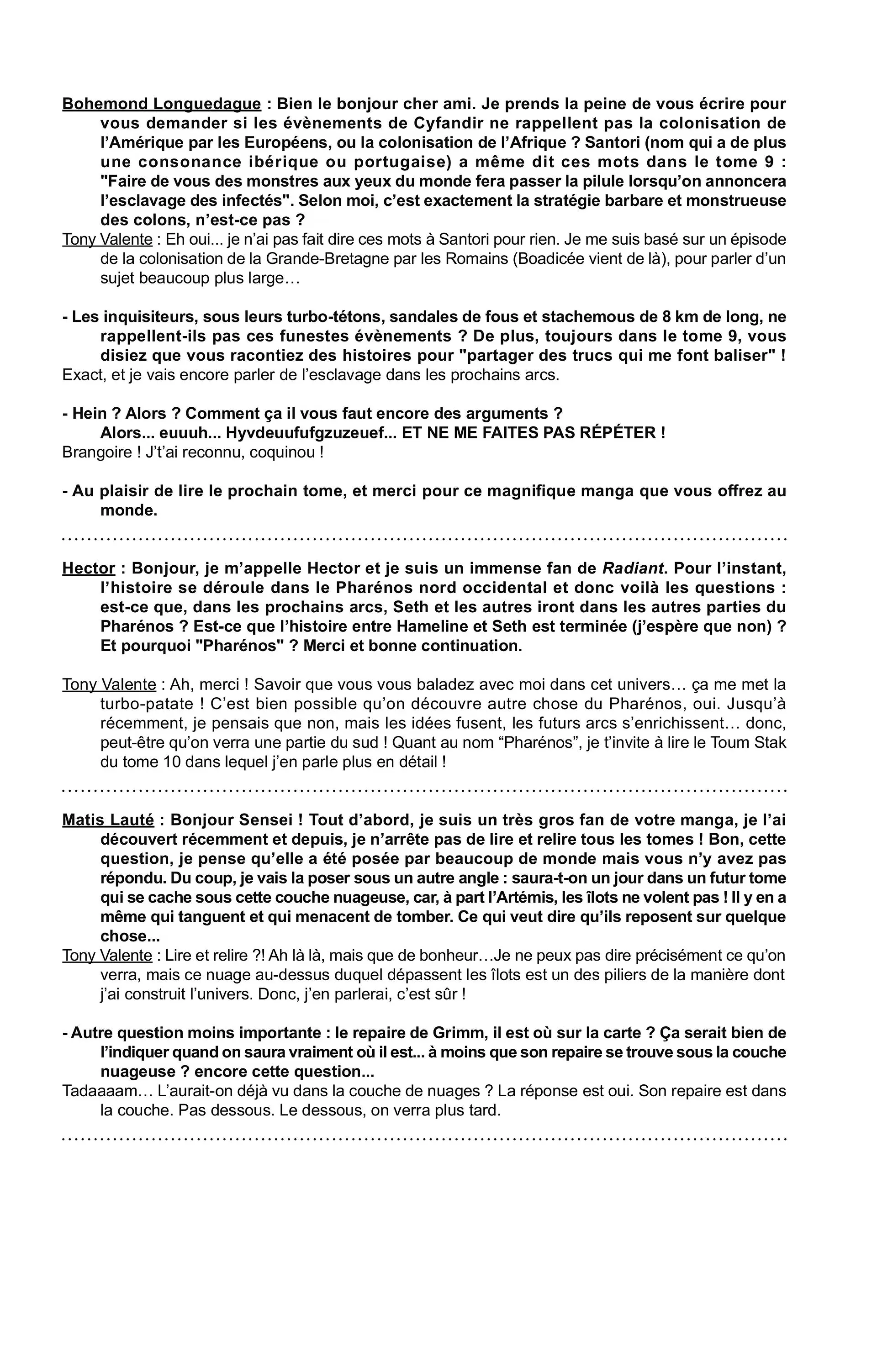 Bohemond Longuedague : Bien le bonjour cher ami. Je prends la peine de vous écrire pour vous demander si les évènements de Cyfandir ne rappellent pas la colonisation de l'Amérique par les Européens, ou la colonisation de l'Afrique ? Santori (nom qui a de plus une consonance ibérique ou portugaise) a même dit ces mots dans le tome 9 : "Faire de vous des monstres aux yeux du monde fera passer la pilule lorsqu'on annoncera l'esclavage des infectés". Selon moi, c'est exactement la stratégie barbare et monstrueuse des colons, n'est-ce pas ?
Tony Valente : Eh oui... je n'ai pas fait dire ces mots à Santori pour rien. Je me suis basé sur un épisode de la colonisation de la Grande-Bretagne par les Romains (Boadicée vient de là), pour parler d'un sujet beaucoup plus large…

- Les inquisiteurs, sous leurs turbo-tétons, sandales de fous et stachemous de 8 km de long, ne rappellent-ils pas ces funestes évènements ? De plus, toujours dans le tome 9, vous disiez que vous racontiez des histoires pour "partager des trucs qui me font baliser" !
Exact, et je vais encore parler de l'esclavage dans les prochains arcs.

- Hein ? Alors ? Comment ça il vous faut encore des arguments ?
Alors... euuuh... Hyvdeuufufgzuzeuef... ET NE ME FAITES PAS RÉPÉTER !
Brangoire ! J't'ai reconnu, coquinou !

- Au plaisir de lire le prochain tome, et merci pour ce magnifique manga que vous offrez au monde.

Hector : Bonjour, je m'appelle Hector et je suis un immense fan de Radiant. Pour l'instant, l'histoire se déroule dans le Pharénos nord occidental et donc voilà les questions : est-ce que, dans les prochains arcs, Seth et les autres iront dans les autres parties du Pharénos ? Est-ce que l'histoire entre Hameline et Seth est terminée (j'espère que non) ? Et pourquoi "Pharénos" ? Merci et bonne continuation.

Tony Valente : Ah, merci ! Savoir que vous vous baladez avec moi dans cet univers… ça me met la turbo-patate ! C'est bien possible qu'on découvre autre chose du Pharénos, oui. Jusqu'à récemment, je pensais que non, mais les idées fusent, les futurs arcs s'enrichissent… donc, peut-être qu'on verra une partie du sud ! Quant au nom "Pharénos", je t'invite à lire le Toum Stak du tome 10 dans lequel j'en parle plus en détail !

Matis Lauté : Bonjour Sensei ! Tout d'abord, je suis un très gros fan de votre manga, je l'ai découvert récemment et depuis, je n'arrête pas de lire et relire tous les tomes ! Bon, cette question, je pense qu'elle a été posée par beaucoup de monde mais vous n'y avez pas répondu. Du coup, je vais la poser sous un autre angle : saura-t-on un jour dans un futur tome qui se cache sous cette couche nuageuse, car, à part l'Artémis, les îlots ne volent pas ! Il y en a même qui tanguent et qui menacent de tomber. Ce qui veut dire qu'ils reposent sur quelque chose...
Tony Valente : Lire et relire ?! Ah là là, mais que de bonheur…Je ne peux pas dire précisément ce qu'on verra, mais ce nuage au-dessus duquel dépassent les îlots est un des piliers de la manière dont j'ai construit l'univers. Donc, j'en parlerai, c'est sûr !

- Autre question moins importante : le repaire de Grimm, il est où sur la carte ? Ça serait bien de l'indiquer quand on saura vraiment où il est... à moins que son repaire se trouve sous la couche nuageuse ? encore cette question...
Tadaaaam… L'aurait-on déjà vu dans la couche de nuages ? La réponse est oui. Son repaire est dans la couche. Pas dessous. Le dessous, on verra plus tard.